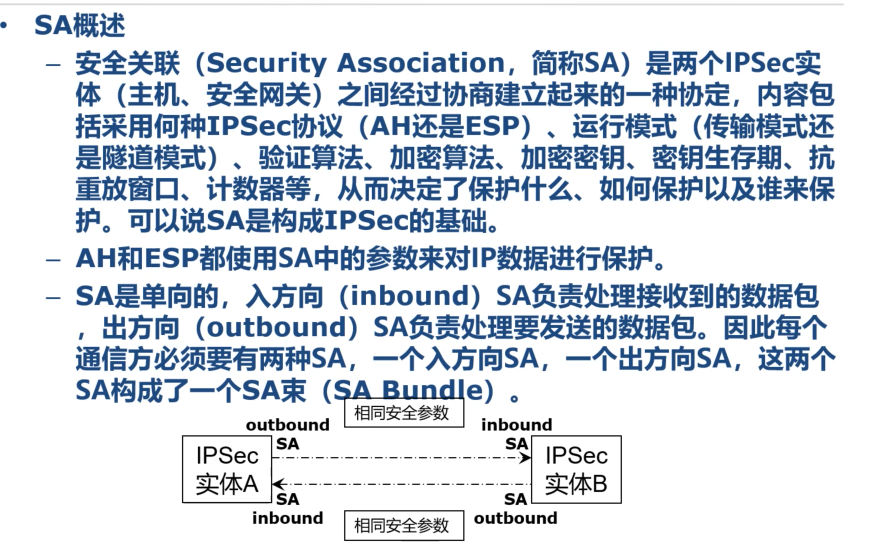 • SA概述

– 安全关联（Security Association，简称SA）是两个IPSec实体（主机、安全网关）之间经过协商建立起来的一种协定，内容包括采用何种IPSec协议（AH还是ESP）、运行模式（传输模式还是隧道模式）、验证算法、加密算法、加密密钥、密钥生存期、抗重放窗口、计数器等，从而决定了保护什么、如何保护以及谁来保护。可以说SA是构成IPSec的基础。

– AH和ESP都使用SA中的参数来对IP数据进行保护。

– SA是单向的，入方向（inbound）SA负责处理接收到的数据包，出方向（outbound）SA负责处理要发送的数据包。因此每个通信方必须要有两种SA，一个入方向SA，一个出方向SA，这两个SA构成了一个SA束（SA Bundle）。

相同安全参数

outbound SA

inbound SA

IPSec 实体A

IPSec 实体B

SA inbound

SA outbound

相同安全参数